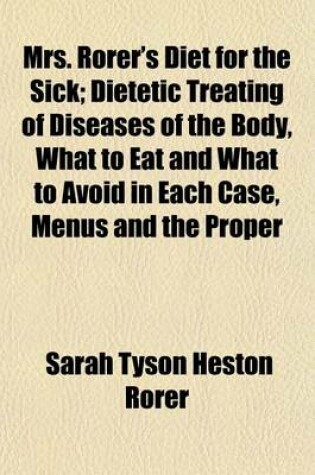 Mrs. Rorer's Diet for the Sick; Dietetic Treating of Diseases of the Body, What to Eat and What to Avoid in Each Case, Menus and the Proper

Sarah Tyson Heston Rorer